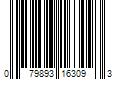 0 79893 16309 3